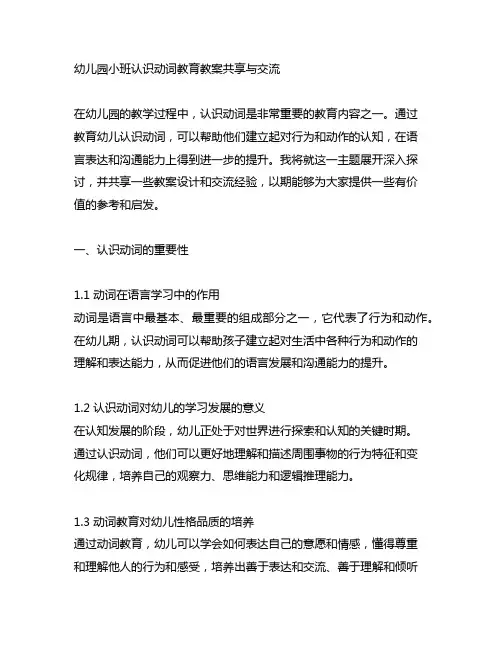 幼儿园小班认识动词教育教案共享与交流

在幼儿园的教学过程中，认识动词是非常重要的教育内容之一。通过教育幼儿认识动词，可以帮助他们建立起对行为和动作的认知，在语言表达和沟通能力上得到进一步的提升。我将就这一主题展开深入探讨，并共享一些教案设计和交流经验，以期能够为大家提供一些有价值的参考和启发。

一、认识动词的重要性

1.1 动词在语言学习中的作用
动词是语言中最基本、最重要的组成部分之一，它代表了行为和动作。在幼儿期，认识动词可以帮助孩子建立起对生活中各种行为和动作的理解和表达能力，从而促进他们的语言发展和沟通能力的提升。

1.2 认识动词对幼儿的学习发展的意义
在认知发展的阶段，幼儿正处于对世界进行探索和认知的关键时期。通过认识动词，他们可以更好地理解和描述周围事物的行为特征和变化规律，培养自己的观察力、思维能力和逻辑推理能力。

1.3 动词教育对幼儿性格品质的培养
通过动词教育，幼儿可以学会如何表达自己的意愿和情感，懂得尊重和理解他人的行为和感受，培养出善于表达和交流、善于理解和倾听